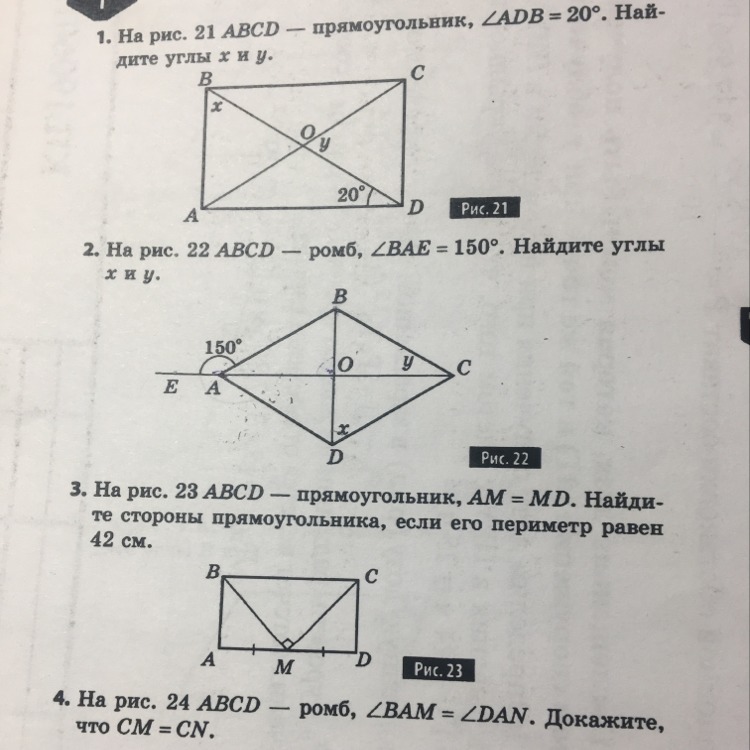 1. На рис. 21 $ABCD$ — прямоугольник, $\angle ADB = 20°$. Найдите углы $x$ и $y$.

B C x O y 20° A D

Рис. 21

2. На рис. 22 $ABCD$ — ромб, $\angle BAE = 150°$. Найдите углы $x$ и $y$.

B 150° O y C E A x D

Рис. 22

3. На рис. 23 $ABCD$ — прямоугольник, $AM = MD$. Найдите стороны прямоугольника, если его периметр равен 42 см.

B C A M D

Рис. 23

4. На рис. 24 $ABCD$ — ромб, $\angle BAM = \angle DAN$. Докажите, что $CM = CN$.